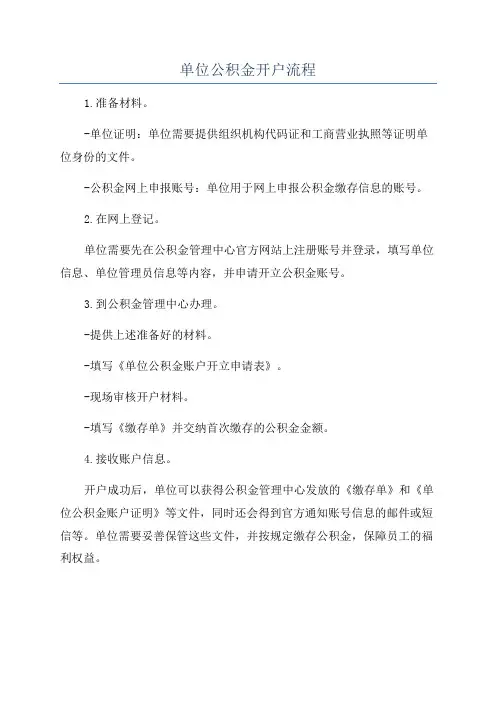 单位公积金开户流程

1.准备材料。

-单位证明：单位需要提供组织机构代码证和工商营业执照等证明单位身份的文件。

-公积金网上申报账号：单位用于网上申报公积金缴存信息的账号。

2.在网上登记。

单位需要先在公积金管理中心官方网站上注册账号并登录，填写单位信息、单位管理员信息等内容，并申请开立公积金账号。

3.到公积金管理中心办理。

-提供上述准备好的材料。

-填写《单位公积金账户开立申请表》。

-现场审核开户材料。

-填写《缴存单》并交纳首次缴存的公积金金额。

4.接收账户信息。

开户成功后，单位可以获得公积金管理中心发放的《缴存单》和《单位公积金账户证明》等文件，同时还会得到官方通知账号信息的邮件或短信等。单位需要妥善保管这些文件，并按规定缴存公积金，保障员工的福利权益。